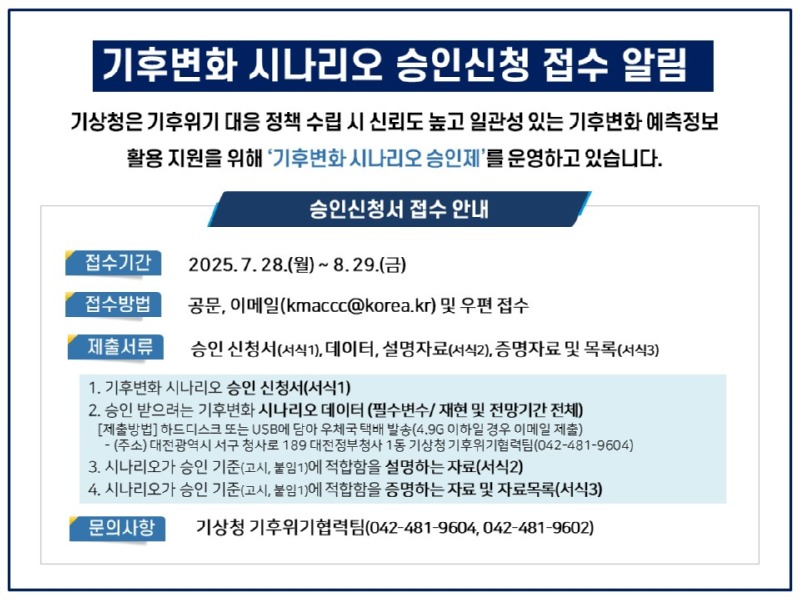 기후변화 시나리오 승인신청 접수 알림

기상청은 기후위기 대응 정책 수립 시 신뢰도 높고 일관성 있는 기후변화 예측정보 활용 지원을 위해 '기후변화 시나리오 승인제'를 운영하고 있습니다.

승인신청서 접수 안내

접수기간 2025. 7. 28.(월) ~ 8. 29.(금)

접수방법 공문, 이메일(kmaccc@korea.kr) 및 우편 접수

제출서류 승인 신청서(서식1), 데이터, 설명자료(서식2), 증명자료 및 목록(서식3)

1. 기후변화 시나리오 승인 신청서(서식1)
2. 승인 받으려는 기후변화 시나리오 데이터 (필수변수/ 재현 및 전망기간 전체)
[제출방법] 하드디스크 또는 USB에 담아 우체국 택배 발송(4.9G 이하일 경우 이메일 제출)
- (주소) 대전광역시 서구 청사로 189 대전정부청사 1동 기상청 기후위기협력팀(042-481-9604)
3. 시나리오가 승인 기준(고시, 붙임1)에 적합함을 설명하는 자료(서식2)
4. 시나리오가 승인 기준(고시, 붙임1)에 적합함을 증명하는 자료 및 자료목록(서식3)

문의사항 기상청 기후위기협력팀(042-481-9604, 042-481-9602)